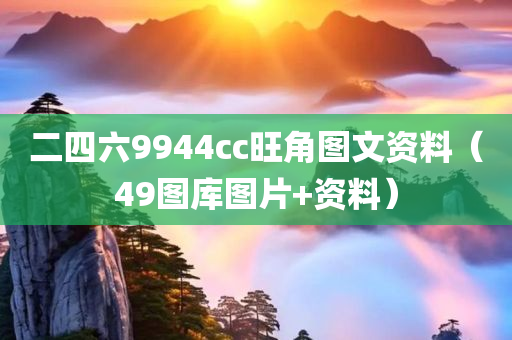 二四六9944cc旺角图文资料（49图库图片+资料）